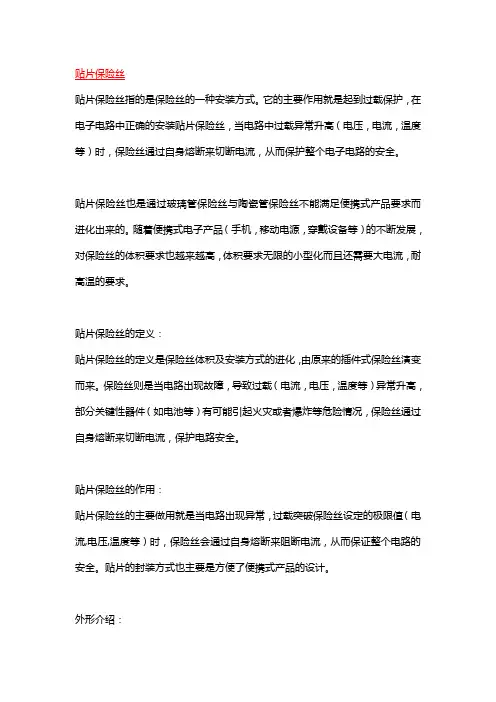 贴片保险丝

贴片保险丝指的是保险丝的一种安装方式。它的主要作用就是起到过载保护，在电子电路中正确的安装贴片保险丝，当电路中过载异常升高（电压，电流，温度等）时，保险丝通过自身熔断来切断电流，从而保护整个电子电路的安全。

贴片保险丝也是通过玻璃管保险丝与陶瓷管保险丝不能满足便携式产品要求而进化出来的。随着便携式电子产品（手机，移动电源，穿戴设备等）的不断发展，对保险丝的体积要求也越来越高，体积要求无限的小型化而且还需要大电流，耐高温的要求。

贴片保险丝的定义：
贴片保险丝的定义是保险丝体积及安装方式的进化，由原来的插件式保险丝演变而来。保险丝则是当电路出现故障，导致过载（电流，电压，温度等）异常升高，部分关键性器件（如电池等）有可能引起火灾或者爆炸等危险情况，保险丝通过自身熔断来切断电流，保护电路安全。

贴片保险丝的作用：
贴片保险丝的主要做用就是当电路出现异常，过载突破保险丝设定的极限值（电流,电压,温度等）时，保险丝会通过自身熔断来阻断电流，从而保证整个电路的安全。贴片的封装方式也主要是方便了便携式产品的设计。

外形介绍：